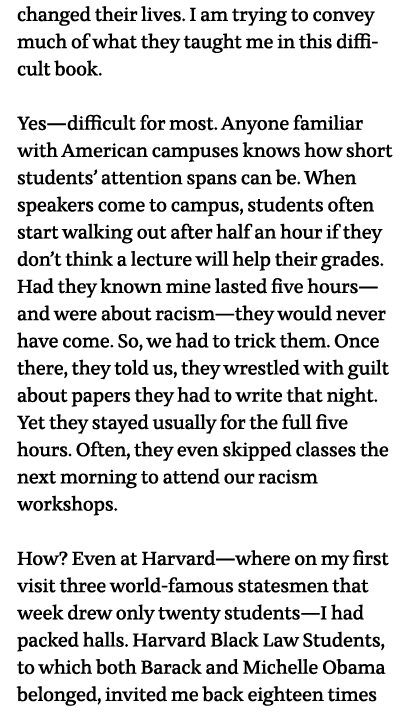 changed their lives. I am trying to convey much of what they taught me in this difficult book.

Yes—difficult for most. Anyone familiar with American campuses knows how short students' attention spans can be. When speakers come to campus, students often start walking out after half an hour if they don't think a lecture will help their grades. Had they known mine lasted five hours—and were about racism—they would never have come. So, we had to trick them. Once there, they told us, they wrestled with guilt about papers they had to write that night. Yet they stayed usually for the full five hours. Often, they even skipped classes the next morning to attend our racism workshops.

How? Even at Harvard—where on my first visit three world-famous statesmen that week drew only twenty students—I had packed halls. Harvard Black Law Students, to which both Barack and Michelle Obama belonged, invited me back eighteen times